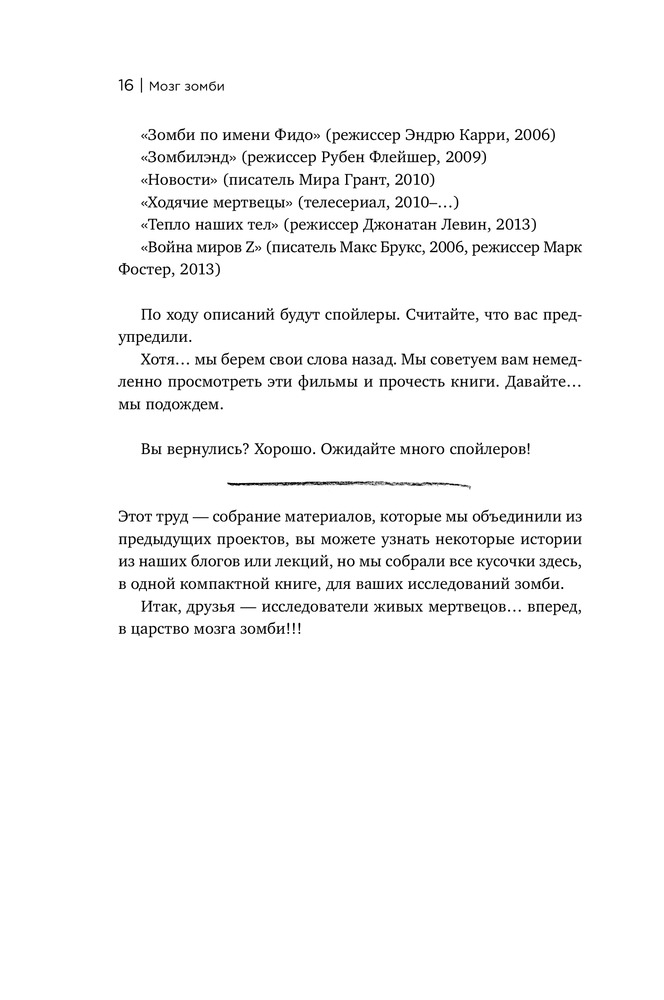 16 | Мозг зомби

«Зомби по имени Фидо» (режиссер Эндрю Карри, 2006)
«Зомбилэнд» (режиссер Рубен Флейшер, 2009)
«Новости» (писатель Мира Грант, 2010)
«Ходячие мертвецы» (телесериал, 2010–…)
«Тепло наших тел» (режиссер Джонатан Левин, 2013)
«Война миров Z» (писатель Макс Брукс, 2006, режиссер Марк Фостер, 2013)

По ходу описаний будут спойлеры. Считайте, что вас предупредили.

Хотя… мы берем свои слова назад. Мы советуем вам немедленно просмотреть эти фильмы и прочесть книги. Давайте… мы подождем.

Вы вернулись? Хорошо. Ожидайте много спойлеров!

Этот труд — собрание материалов, которые мы объединили из предыдущих проектов, вы можете узнать некоторые истории из наших блогов или лекций, но мы собрали все кусочки здесь, в одной компактной книге, для ваших исследований зомби.

Итак, друзья — исследователи живых мертвецов… вперед, в царство мозга зомби!!!